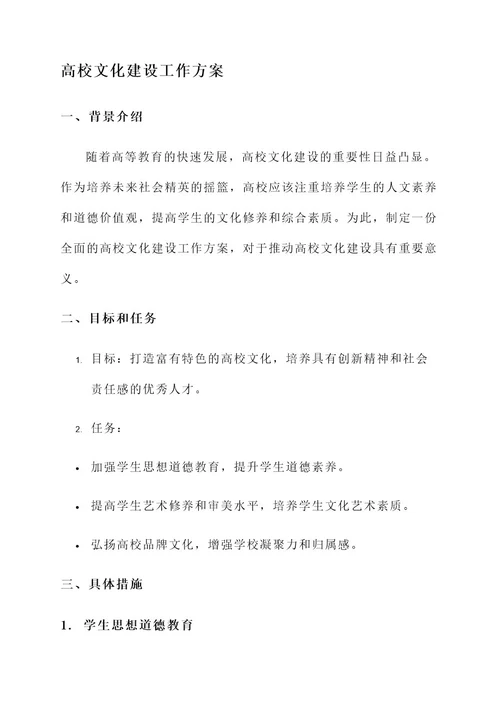 高校文化建设工作方案

一、背景介绍

随着高等教育的快速发展，高校文化建设的重要性日益凸显。作为培养未来社会精英的摇篮，高校应该注重培养学生的人文素养和道德价值观，提高学生的文化修养和综合素质。为此，制定一份全面的高校文化建设工作方案，对于推动高校文化建设具有重要意义。

二、目标和任务

1. 目标：打造富有特色的高校文化，培养具有创新精神和社会责任感的优秀人才。

2. 任务：

• 加强学生思想道德教育，提升学生道德素养。

• 提高学生艺术修养和审美水平，培养学生文化艺术素质。

• 弘扬高校品牌文化，增强学校凝聚力和归属感。

三、具体措施

1. 学生思想道德教育